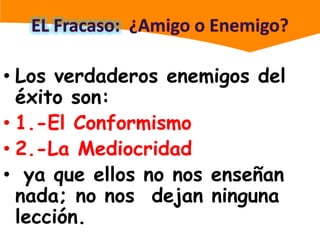 EL Fracaso: ¿Amigo o Enemigo?

• Los verdaderos enemigos del éxito son:

• 1.-El Conformismo

• 2.-La Mediocridad

• ya que ellos no nos enseñan nada; no nos dejan ninguna lección.